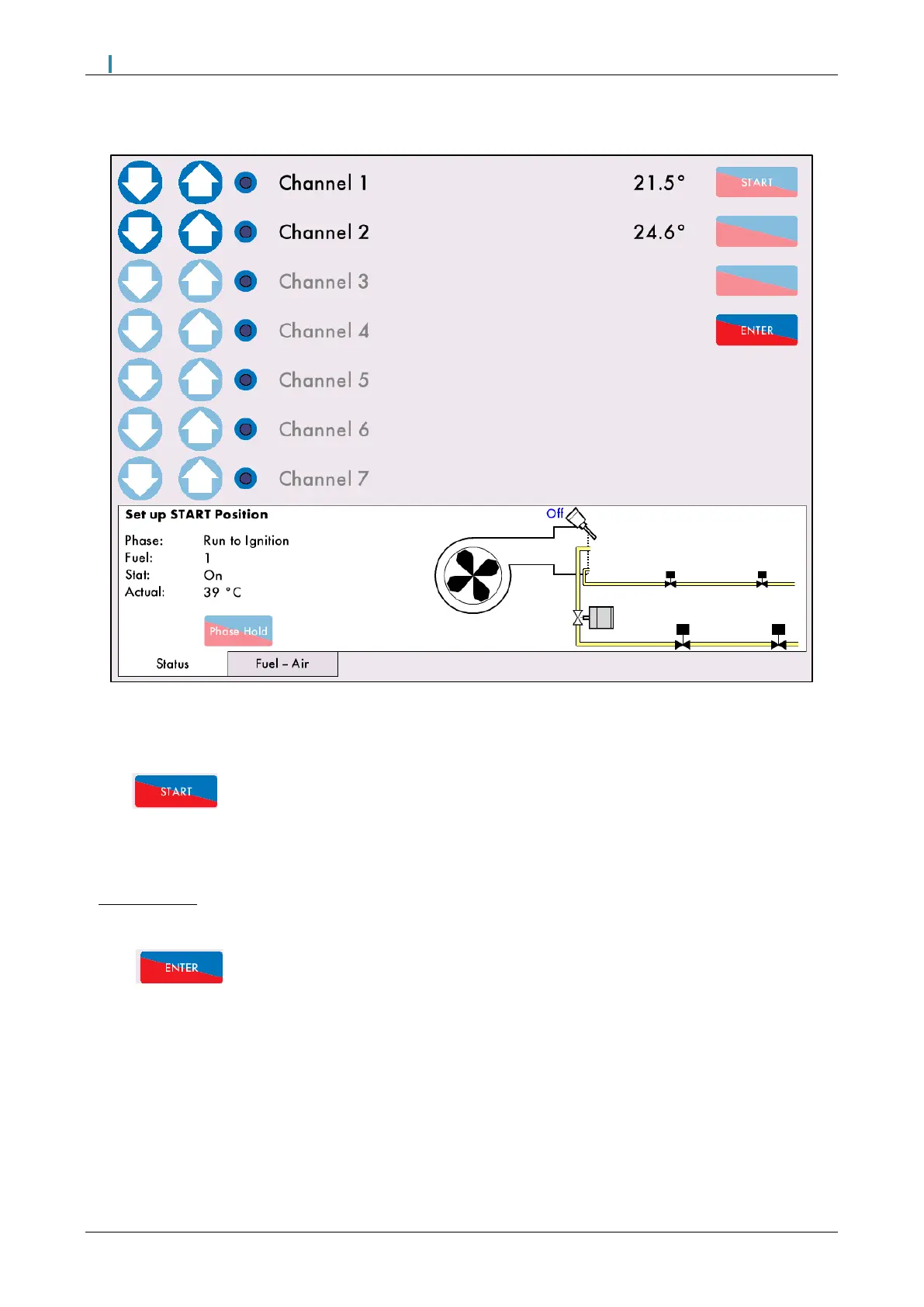 Channel 1

21.5°

START

Channel 2

24.6°

Channel 3

Channel 4

ENTER

Channel 5

Channel 6

Channel 7

Set up START Position

Phase: Run to Ignition
Fuel: 1
Stat: On
Actual: 39 °C

Phase Hold

Off

Status

Fuel – Air

START

ENTER